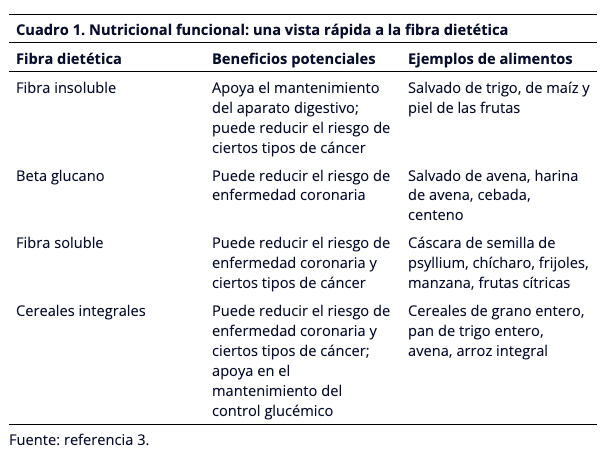 Cuadro 1. Nutricional funcional: una vista rápida a la fibra dietética

| Fibra dietética | Beneficios potenciales | Ejemplos de alimentos |
|---|---|---|
| Fibra insoluble | Apoya el mantenimiento del aparato digestivo; puede reducir el riesgo de ciertos tipos de cáncer | Salvado de trigo, de maíz y piel de las frutas |
| Beta glucano | Puede reducir el riesgo de enfermedad coronaria | Salvado de avena, harina de avena, cebada, centeno |
| Fibra soluble | Puede reducir el riesgo de enfermedad coronaria y ciertos tipos de cáncer | Cáscara de semilla de psyllium, chícharo, frijoles, manzana, frutas cítricas |
| Cereales integrales | Puede reducir el riesgo de enfermedad coronaria y ciertos tipos de cáncer; apoya en el mantenimiento del control glucémico | Cereales de grano entero, pan de trigo entero, avena, arroz integral |

Fuente: referencia 3.